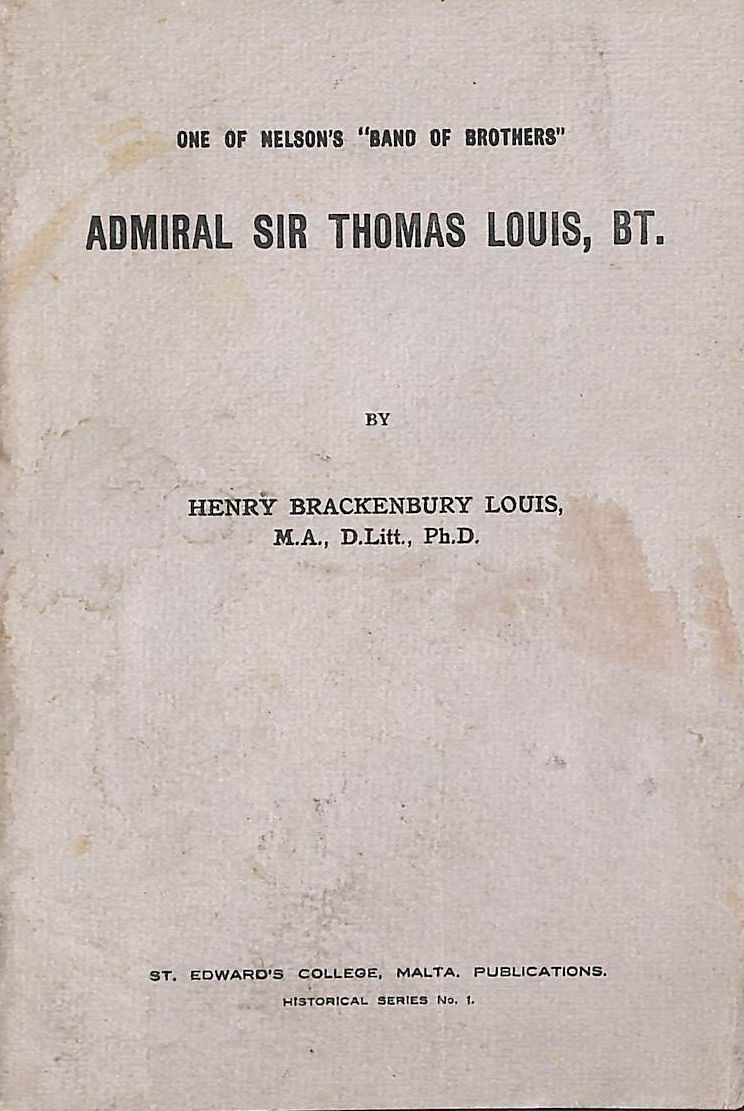 ONE OF NELSON'S "BAND OF BROTHERS"

ADMIRAL SIR THOMAS LOUIS, BT.

BY

HENRY BRACKENBURY LOUIS, M.A., D.Litt., Ph.D.

ST. EDWARD'S COLLEGE, MALTA. PUBLICATIONS.
HISTORICAL SERIES No. 1.